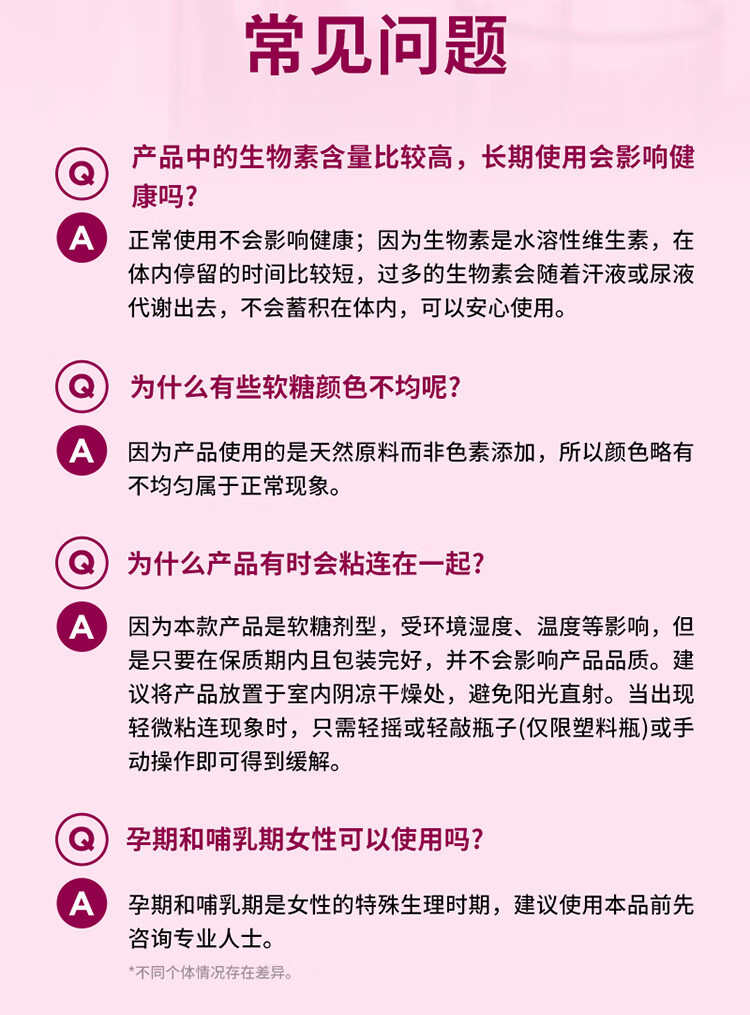 常见问题

Q

产品中的生物素含量比较高，长期使用会影响健康吗？

A

正常使用不会影响健康；因为生物素是水溶性维生素，在体内停留的时间比较短，过多的生物素会随着汗液或尿液代谢出去，不会蓄积在体内，可以安心使用。

Q

为什么有些软糖颜色不均呢？

A

因为产品使用的是天然原料而非色素添加，所以颜色略有不均匀属于正常现象。

Q

为什么产品有时会粘连在一起？

A

因为本款产品是软糖剂型，受环境湿度、温度等影响，但是只要在保质期内且包装完好，并不会影响产品品质。建议将产品放置于室内阴凉干燥处，避免阳光直射。当出现轻微粘连现象时，只需轻摇或轻敲瓶子(仅限塑料瓶)或手动操作即可得到缓解。

Q

孕期和哺乳期女性可以使用吗？

A

孕期和哺乳期是女性的特殊生理时期，建议使用本品前先咨询专业人士。

*不同个体情况存在差异。